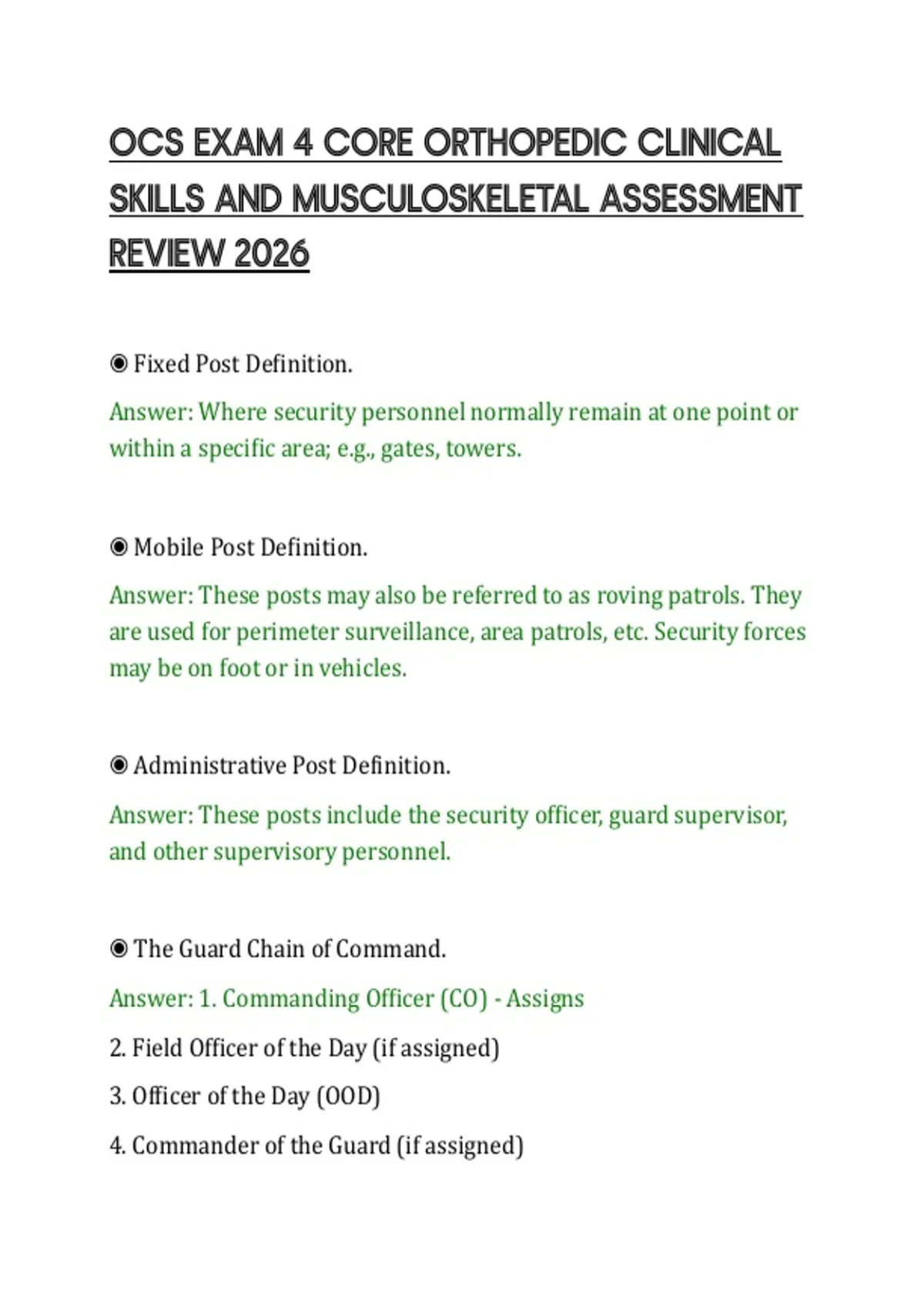 OCS EXAM 4 CORE ORTHOPEDIC CLINICAL SKILLS AND MUSCULOSKELETAL ASSESSMENT REVIEW 2026

◉ Fixed Post Definition.

Answer: Where security personnel normally remain at one point or within a specific area; e.g., gates, towers.

◉ Mobile Post Definition.

Answer: These posts may also be referred to as roving patrols. They are used for perimeter surveillance, area patrols, etc. Security forces may be on foot or in vehicles.

◉ Administrative Post Definition.

Answer: These posts include the security officer, guard supervisor, and other supervisory personnel.

◉ The Guard Chain of Command.

Answer: 1. Commanding Officer (CO) - Assigns

2. Field Officer of the Day (if assigned)

3. Officer of the Day (OOD)

4. Commander of the Guard (if assigned)